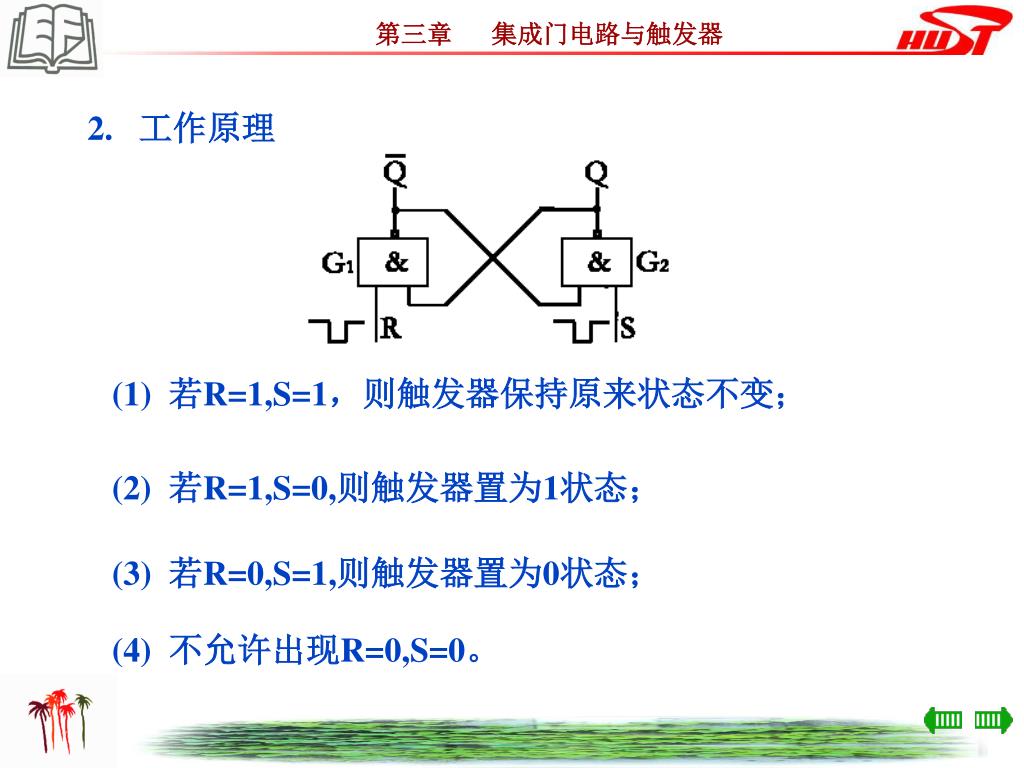 第三章　集成门电路与触发器

HUST

2.　工作原理

$\bar{Q}$

Q

$G_1$ &

& $G_2$

R

S

(1)　若R=1,S=1，则触发器保持原来状态不变；

(2)　若R=1,S=0,则触发器置为1状态；

(3)　若R=0,S=1,则触发器置为0状态；

(4)　不允许出现R=0,S=0。